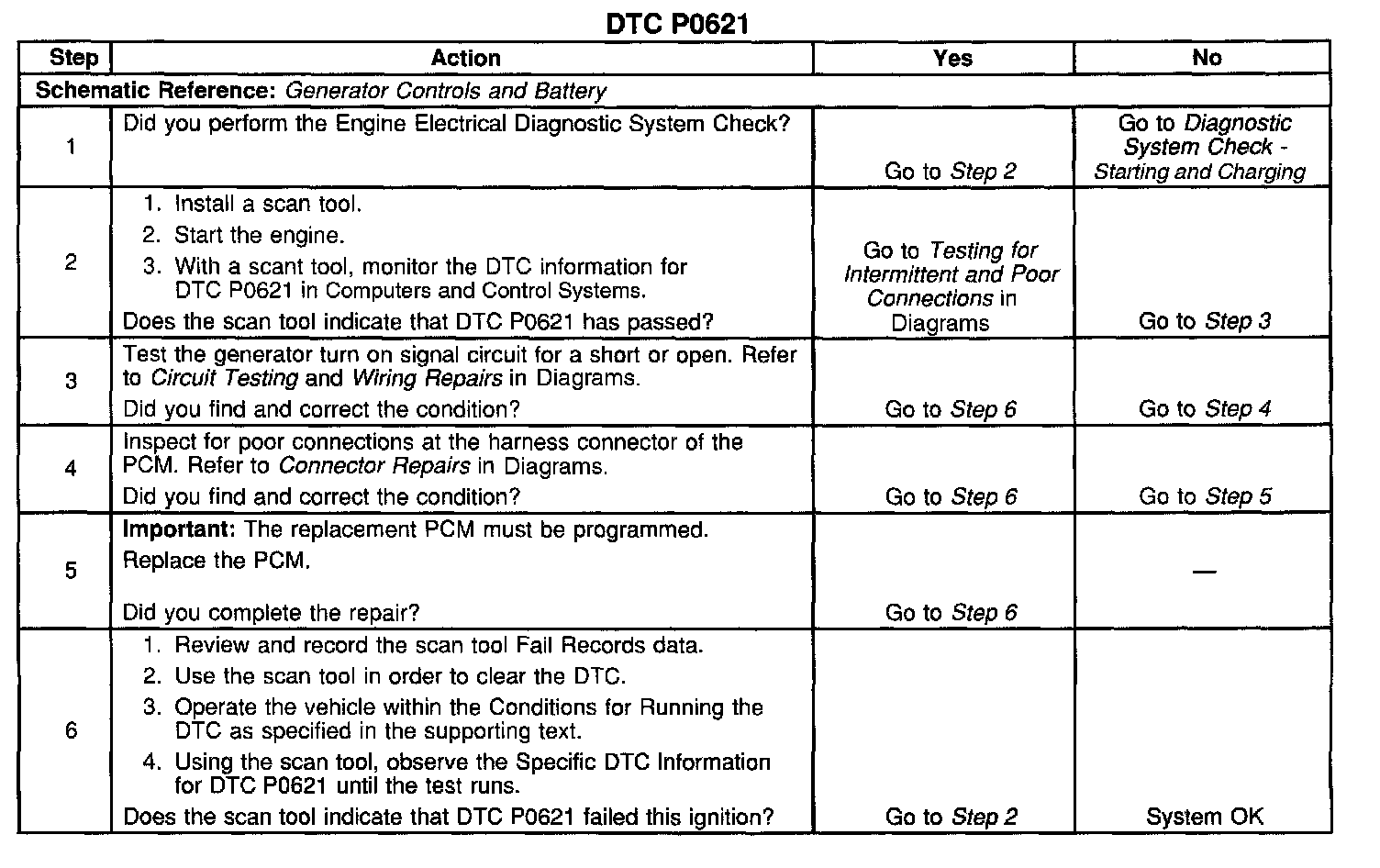 DTC P0621

| Step | Action | Yes | No |
|---|---|---|---|
| Schematic Reference: Generator Controls and Battery | | | |
| 1 | Did you perform the Engine Electrical Diagnostic System Check? | Go to Step 2 | Go to Diagnostic System Check - Starting and Charging |
| 2 | 1. Install a scan tool. 2. Start the engine. 3. With a scant tool, monitor the DTC information for DTC P0621 in Computers and Control Systems. Does the scan tool indicate that DTC P0621 has passed? | Go to Testing for Intermittent and Poor Connections in Diagrams | Go to Step 3 |
| 3 | Test the generator turn on signal circuit for a short or open. Refer to Circuit Testing and Wiring Repairs in Diagrams. Did you find and correct the condition? | Go to Step 6 | Go to Step 4 |
| 4 | Inspect for poor connections at the harness connector of the PCM. Refer to Connector Repairs in Diagrams. Did you find and correct the condition? | Go to Step 6 | Go to Step 5 |
| 5 | Important: The replacement PCM must be programmed. Replace the PCM. Did you complete the repair? | Go to Step 6 | — |
| 6 | 1. Review and record the scan tool Fail Records data. 2. Use the scan tool in order to clear the DTC. 3. Operate the vehicle within the Conditions for Running the DTC as specified in the supporting text. 4. Using the scan tool, observe the Specific DTC Information for DTC P0621 until the test runs. Does the scan tool indicate that DTC P0621 failed this ignition? | Go to Step 2 | System OK |